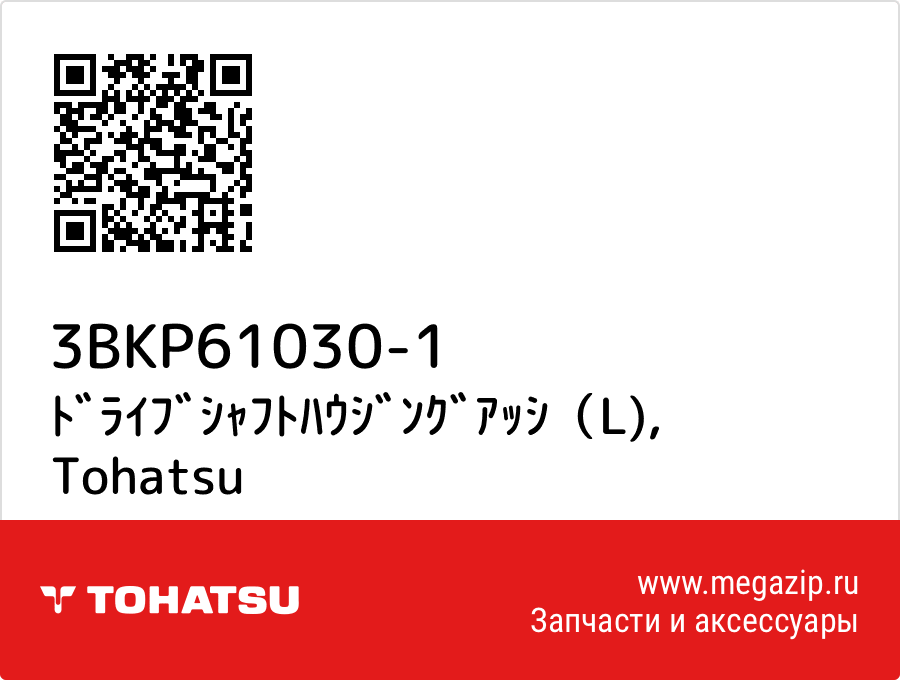 3BKP61030-1
ﾄﾞﾗｲﾌﾞｼｬﾌﾄﾊｳｼﾞﾝｸﾞｱｯｼ（L), Tohatsu

TOHATSU

www.megazip.ru
Запчасти и аксессуары